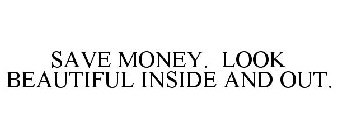 SAVE MONEY. LOOK BEAUTIFUL INSIDE AND OUT.